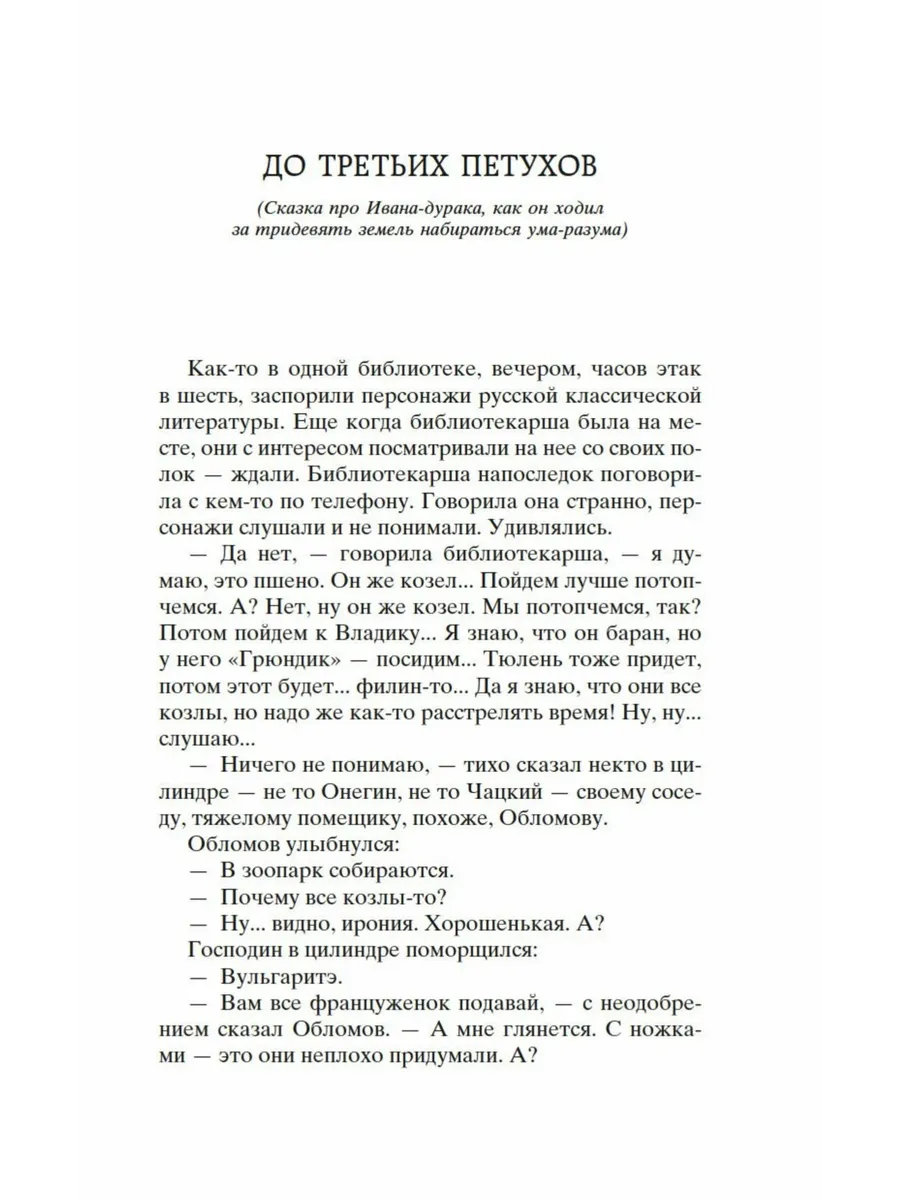 ДО ТРЕТЬИХ ПЕТУХОВ

(Сказка про Ивана-дурака, как он ходил за тридевять земель набираться ума-разума)

Как-то в одной библиотеке, вечером, часов этак в шесть, заспорили персонажи русской классической литературы. Еще когда библиотекарша была на месте, они с интересом посматривали на нее со своих полок — ждали. Библиотекарша напоследок поговорила с кем-то по телефону. Говорила она странно, персонажи слушали и не понимали. Удивлялись.

— Да нет, — говорила библиотекарша, — я думаю, это пшено. Он же козел... Пойдем лучше потопчемся. А? Нет, ну он же козел. Мы потопчемся, так? Потом пойдем к Владику... Я знаю, что он баран, но у него «Грюндик» — посидим... Тюлень тоже придет, потом этот будет... филин-то... Да я знаю, что они все козлы, но надо же как-то расстрелять время! Ну, ну... слушаю...

— Ничего не понимаю, — тихо сказал некто в цилиндре — не то Онегин, не то Чацкий — своему соседу, тяжелому помещику, похоже, Обломову.

Обломов улыбнулся:

— В зоопарк собираются.

— Почему все козлы-то?

— Ну... видно, ирония. Хорошенькая. А?

Господин в цилиндре поморщился:

— Вульгаритэ.

— Вам все француженок подавай, — с неодобрением сказал Обломов. — А мне глянется. С ножками — это они неплохо придумали. А?